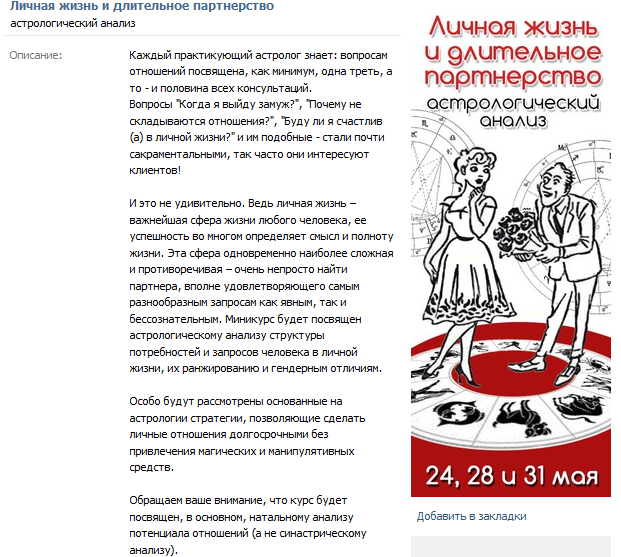 Личная жизнь и длительное партнерство
астрологический анализ

Описание:

Каждый практикующий астролог знает: вопросам отношений посвящена, как минимум, одна треть, а то - и половина всех консультаций.
Вопросы "Когда я выйду замуж?", "Почему не складываются отношения?", "Буду ли я счастлив (а) в личной жизни?" и им подобные - стали почти сакраментальными, так часто они интересуют клиентов!

И это не удивительно. Ведь личная жизнь – важнейшая сфера жизни любого человека, ее успешность во многом определяет смысл и полноту жизни. Эта сфера одновременно наиболее сложная и противоречивая – очень непросто найти партнера, вполне удовлетворяющего самым разнообразным запросам как явным, так и бессознательным. Миникурс будет посвящен астрологическому анализу структуры потребностей и запросов человека в личной жизни, их ранжированию и гендерным отличиям.

Особо будут рассмотрены основанные на астрологии стратегии, позволяющие сделать личные отношения долгосрочными без привлечения магических и манипулятивных средств.

Обращаем ваше внимание, что курс будет посвящен, в основном, натальному анализу потенциала отношений (а не синастрическому анализу).

Личная жизнь и длительное партнерство
астрологический анализ

24, 28 и 31 мая

Добавить в закладки